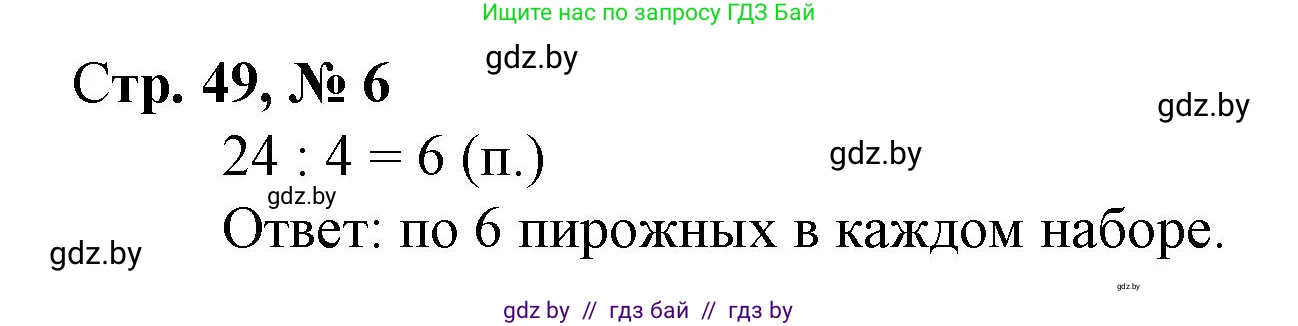 Ищите нас по запросу ГДЗ Бай

gdz.by

Стр. 49, № 6

gdz.by

$24 : 4 = 6$ (п.)

gdz.by

gdz.by

Ответ: по 6 пирожных в каждом наборе.

gdz.by

gdz.by

gdz by // гдз бай // гдз by